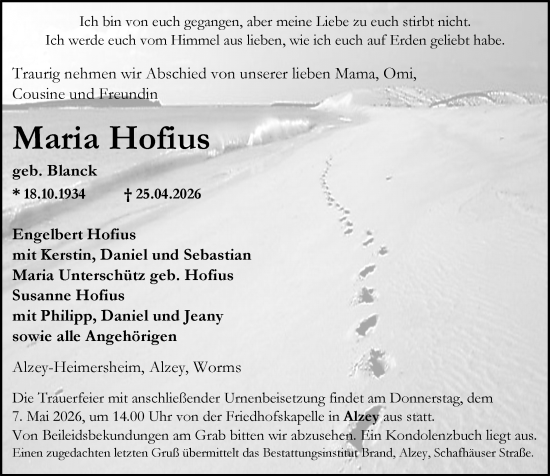 Ich bin von euch gegangen, aber meine Liebe zu euch stirbt nicht.
Ich werde euch vom Himmel aus lieben, wie ich euch auf Erden geliebt habe.

Traurig nehmen wir Abschied von unserer lieben Mama, Omi, Cousine und Freundin

Maria Hofius

geb. Blanck

* 18.10.1934 † 25.04.2026

Engelbert Hofius
mit Kerstin, Daniel und Sebastian
Maria Unterschütz geb. Hofius
Susanne Hofius
mit Philipp, Daniel und Jeany
sowie alle Angehörigen

Alzey-Heimersheim, Alzey, Worms

Die Trauerfeier mit anschließender Urnenbeisetzung findet am Donnerstag, dem 7. Mai 2026, um 14.00 Uhr von der Friedhofskapelle in Alzey aus statt.
Von Beileidsbekundungen am Grab bitten wir abzusehen. Ein Kondolenzbuch liegt aus.
Einen zugedachten letzten Gruß übermittelt das Bestattungsinstitut Brand, Alzey, Schafhäuser Straße.